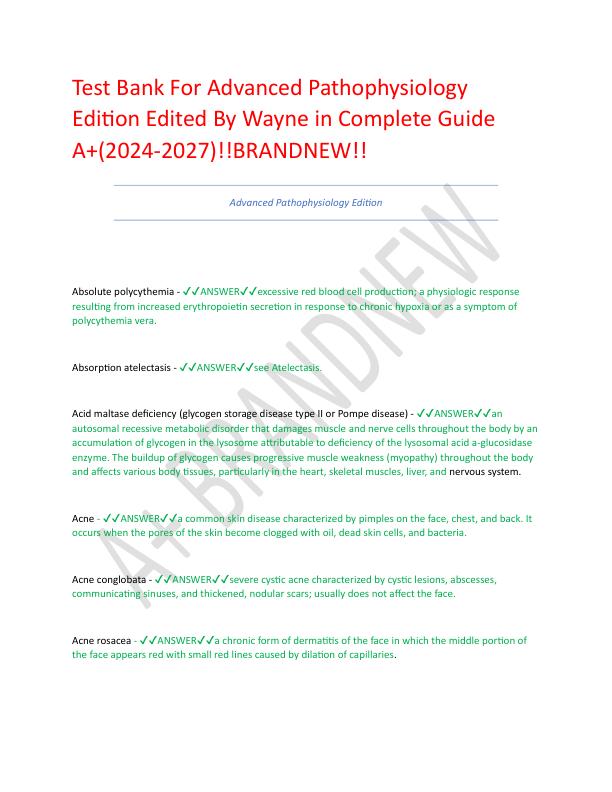 Test Bank For Advanced Pathophysiology Edition Edited By Wayne in Complete Guide A+(2024-2027)!!BRANDNEW!!

Advanced Pathophysiology Edition

A+ BRANDNEW

Absolute polycythemia - ✓✓ANSWER✓✓excessive red blood cell production; a physiologic response resulting from increased erythropoietin secretion in response to chronic hypoxia or as a symptom of polycythemia vera.

Absorption atelectasis - ✓✓ANSWER✓✓see Atelectasis.

Acid maltase deficiency (glycogen storage disease type II or Pompe disease) - ✓✓ANSWER✓✓an autosomal recessive metabolic disorder that damages muscle and nerve cells throughout the body by an accumulation of glycogen in the lysosome attributable to deficiency of the lysosomal acid a-glucosidase enzyme. The buildup of glycogen causes progressive muscle weakness (myopathy) throughout the body and affects various body tissues, particularly in the heart, skeletal muscles, liver, and nervous system.

Acne - ✓✓ANSWER✓✓a common skin disease characterized by pimples on the face, chest, and back. It occurs when the pores of the skin become clogged with oil, dead skin cells, and bacteria.

Acne conglobata - ✓✓ANSWER✓✓severe cystic acne characterized by cystic lesions, abscesses, communicating sinuses, and thickened, nodular scars; usually does not affect the face.

Acne rosacea - ✓✓ANSWER✓✓a chronic form of dermatitis of the face in which the middle portion of the face appears red with small red lines caused by dilation of capillaries.